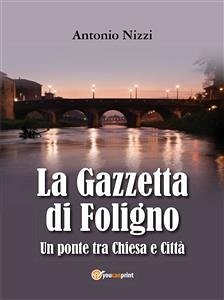 Antonio Nizzi

La Gazzetta di Foligno

Un ponte tra Chiesa e Città

youcanprint